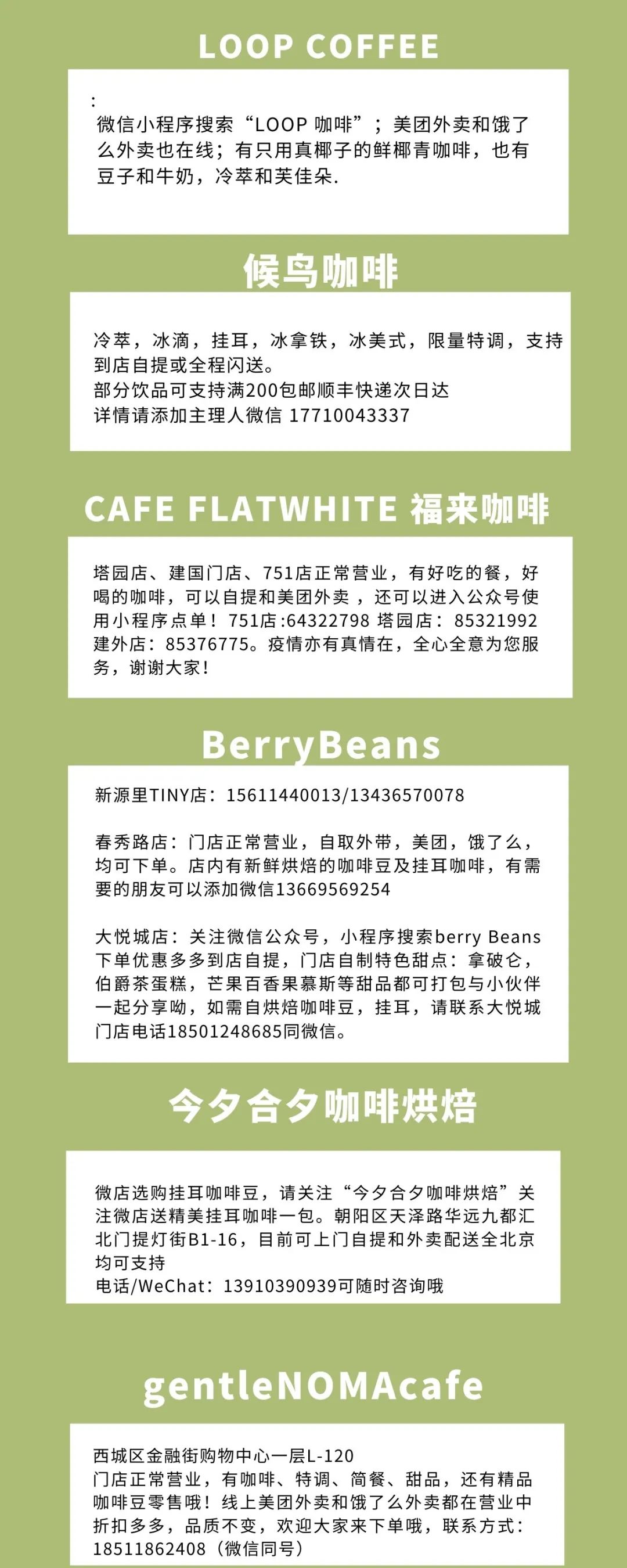 LOOP COFFEE

:
微信小程序搜索“LOOP 咖啡”；美团外卖和饿了么外卖也在线；有只用真椰子的鲜椰青咖啡，也有豆子和牛奶，冷萃和芙佳朵.

候鸟咖啡

冷萃，冰滴，挂耳，冰拿铁，冰美式，限量特调，支持到店自提或全程闪送。
部分饮品可支持满200包邮顺丰快递次日达
详情请添加主理人微信 17710043337

CAFE FLATWHITE 福来咖啡

塔园店、建国门店、751店正常营业，有好吃的餐，好喝的咖啡，可以自提和美团外卖 ，还可以进入公众号使用小程序点单！751店:64322798 塔园店：85321992 建外店：85376775。疫情亦有真情在，全心全意为您服务，谢谢大家！

BerryBeans

新源里TINY店：15611440013/13436570078

春秀路店：门店正常营业，自取外带，美团，饿了么，均可下单。店内有新鲜烘焙的咖啡豆及挂耳咖啡，有需要的朋友可以添加微信13669569254

大悦城店：关注微信公众号，小程序搜索berry Beans下单优惠多多到店自提，门店自制特色甜点：拿破仑，伯爵茶蛋糕，芒果百香果慕斯等甜品都可打包与小伙伴一起分享呦，如需自烘焙咖啡豆，挂耳，请联系大悦城门店电话18501248685同微信。

今夕合夕咖啡烘焙

微店选购挂耳咖啡豆，请关注“今夕合夕咖啡烘焙”关注微店送精美挂耳咖啡一包。朝阳区天泽路华远九都汇北门提灯街B1-16，目前可上门自提和外卖配送全北京均可支持
电话/WeChat：13910390939可随时咨询哦

gentleNOMAcafe

西城区金融街购物中心一层L-120
门店正常营业，有咖啡、特调、简餐、甜品，还有精品咖啡豆零售哦！线上美团外卖和饿了么外卖都在营业中折扣多多，品质不变，欢迎大家来下单哦，联系方式：18511862408（微信同号）